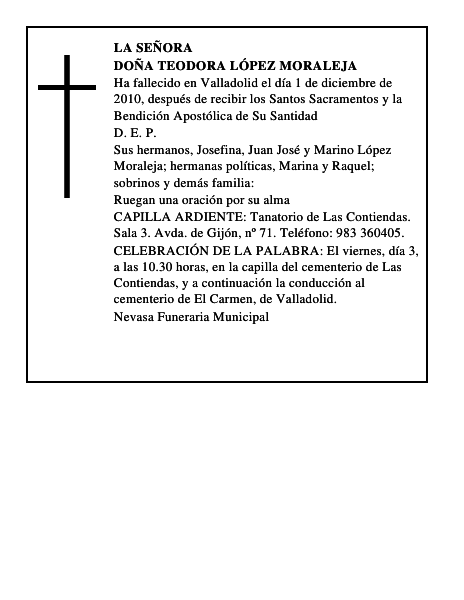 LA SEÑORA
DOÑA TEODORA LÓPEZ MORALEJA
Ha fallecido en Valladolid el día 1 de diciembre de 2010, después de recibir los Santos Sacramentos y la Bendición Apostólica de Su Santidad
D. E. P.
Sus hermanos, Josefina, Juan José y Marino López Moraleja; hermanas políticas, Marina y Raquel; sobrinos y demás familia:
Ruegan una oración por su alma
CAPILLA ARDIENTE: Tanatorio de Las Contiendas. Sala 3. Avda. de Gijón, nº 71. Teléfono: 983 360405.
CELEBRACIÓN DE LA PALABRA: El viernes, día 3, a las 10.30 horas, en la capilla del cementerio de Las Contiendas, y a continuación la conducción al cementerio de El Carmen, de Valladolid.
Nevasa Funeraria Municipal